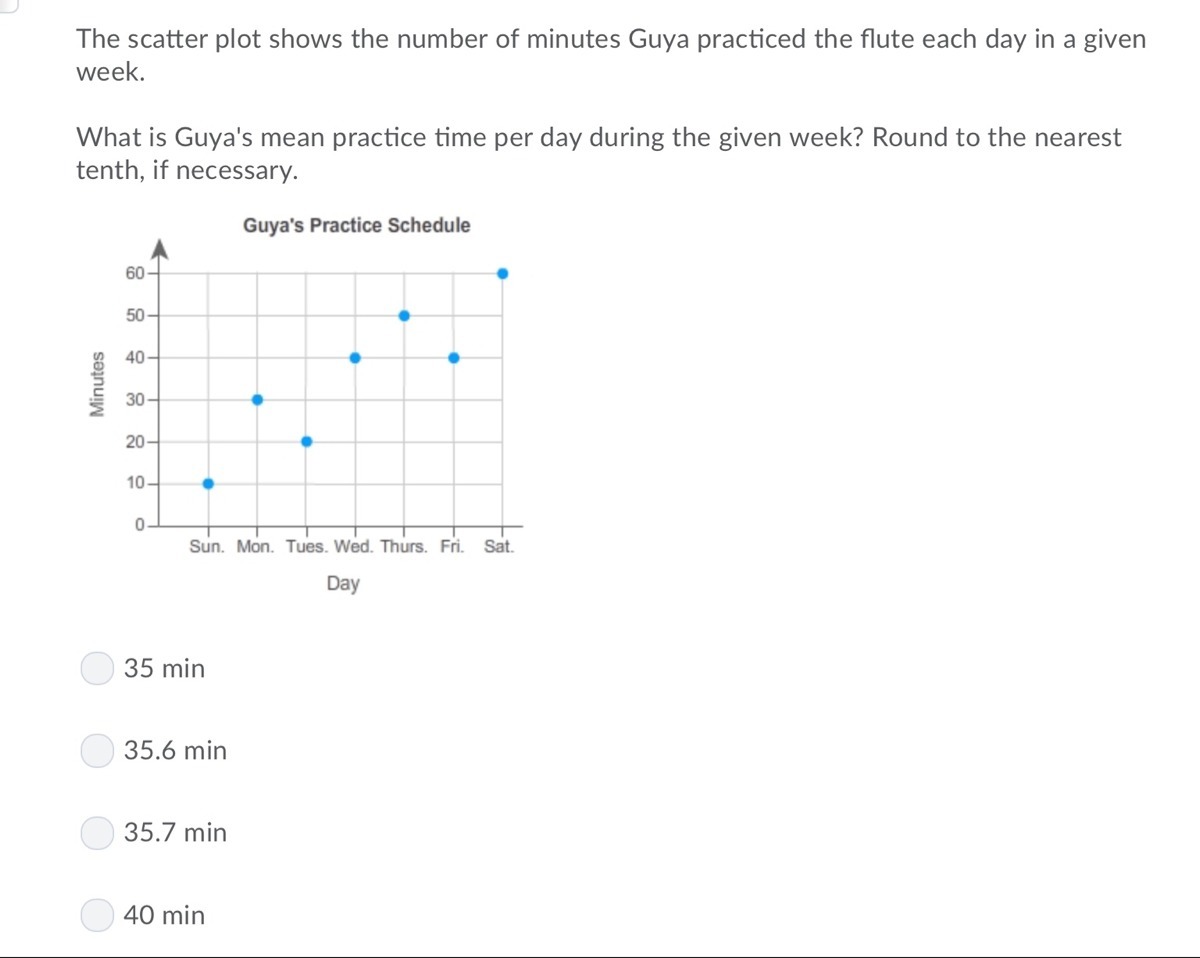 The scatter plot shows the number of minutes Guya practiced the flute each day in a given week.

What is Guya's mean practice time per day during the given week? Round to the nearest tenth, if necessary.

Guya's Practice Schedule

Minutes

60
50
40
30
20
10
0

Sun. Mon. Tues. Wed. Thurs. Fri. Sat.

Day

35 min

35.6 min

35.7 min

40 min